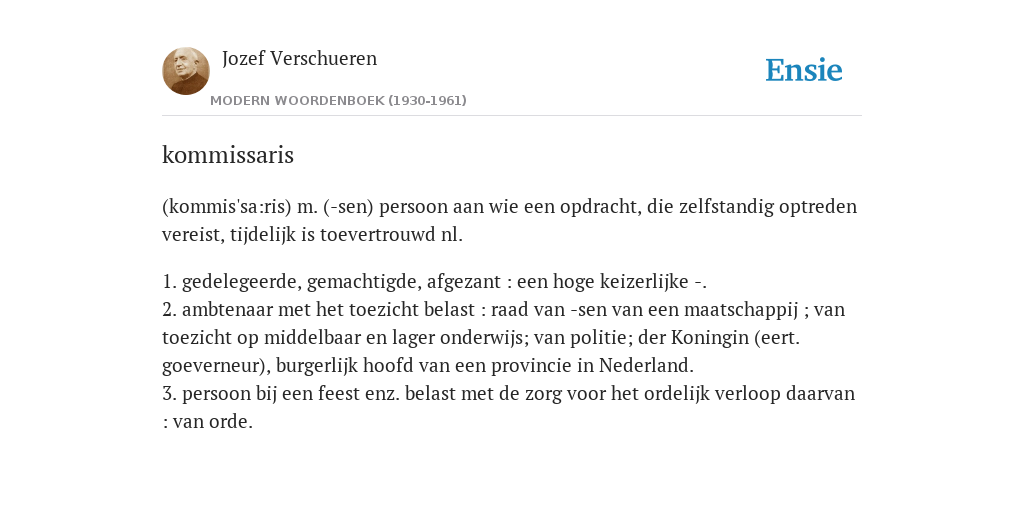 Jozef Verschueren
MODERN WOORDENBOEK (1930-1961)

Ensie

kommissaris

(kommis'sa:ris) m. (-sen) persoon aan wie een opdracht, die zelfstandig optreden vereist, tijdelijk is toevertrouwd nl.

1. gedelegeerde, gemachtigde, afgezant : een hoge keizerlijke -.
2. ambtenaar met het toezicht belast : raad van -sen van een maatschappij ; van toezicht op middelbaar en lager onderwijs; van politie; der Koningin (eert. goeverneur), burgerlijk hoofd van een provincie in Nederland.
3. persoon bij een feest enz. belast met de zorg voor het ordelijk verloop daarvan : van orde.